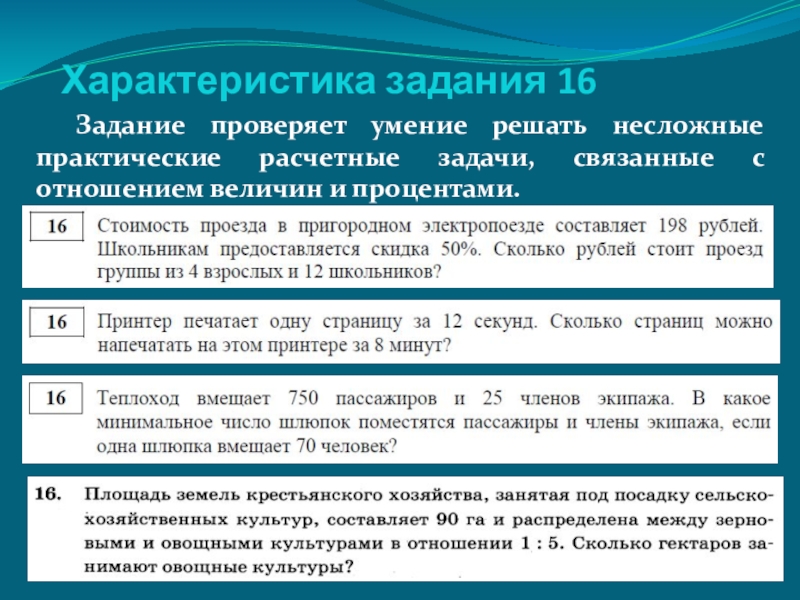 Характеристика задания 16

Задание проверяет умение решать несложные практические расчетные задачи, связанные с отношением величин и процентами.

16 Стоимость проезда в пригородном электропоезде составляет 198 рублей. Школьникам предоставляется скидка 50%. Сколько рублей стоит проезд группы из 4 взрослых и 12 школьников?

16 Принтер печатает одну страницу за 12 секунд. Сколько страниц можно напечатать на этом принтере за 8 минут?

16 Теплоход вмещает 750 пассажиров и 25 членов экипажа. В какое минимальное число шлюпок поместятся пассажиры и члены экипажа, если одна шлюпка вмещает 70 человек?

16. Площадь земель крестьянского хозяйства, занятая под посадку сельскохозяйственных культур, составляет 90 га и распределена между зерновыми и овощными культурами в отношении 1 : 5. Сколько гектаров занимают овощные культуры?